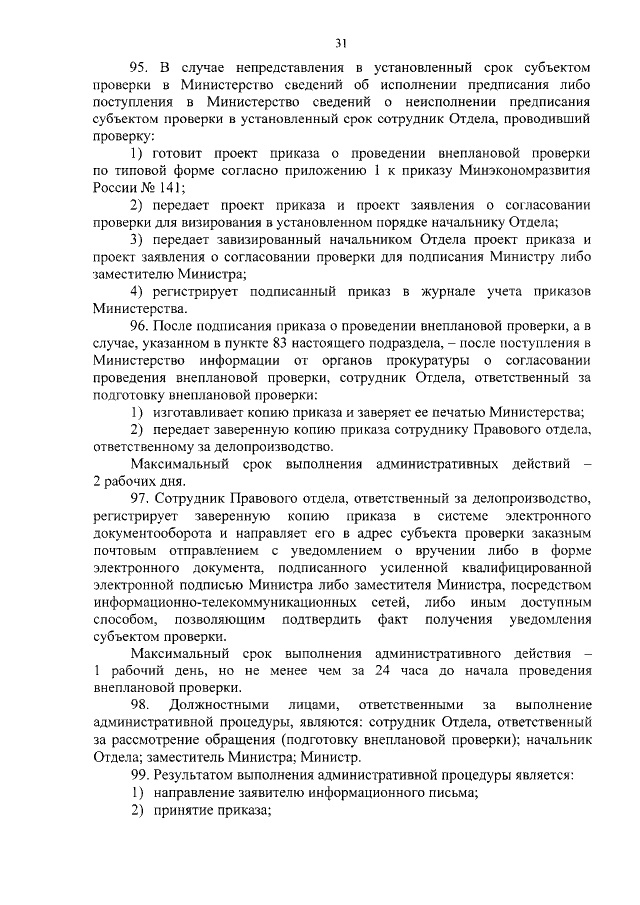 31

95. В случае непредставления в установленный срок субъектом проверки в Министерство сведений об исполнении предписания либо поступления в Министерство сведений о неисполнении предписания субъектом проверки в установленный срок сотрудник Отдела, проводивший проверку:

1) готовит проект приказа о проведении внеплановой проверки по типовой форме согласно приложению 1 к приказу Минэкономразвития России № 141;

2) передает проект приказа и проект заявления о согласовании проверки для визирования в установленном порядке начальнику Отдела;

3) передает завизированный начальником Отдела проект приказа и проект заявления о согласовании проверки для подписания Министру либо заместителю Министра;

4) регистрирует подписанный приказ в журнале учета приказов Министерства.

96. После подписания приказа о проведении внеплановой проверки, а в случае, указанном в пункте 83 настоящего подраздела, – после поступления в Министерство информации от органов прокуратуры о согласовании проведения внеплановой проверки, сотрудник Отдела, ответственный за подготовку внеплановой проверки:

1) изготавливает копию приказа и заверяет ее печатью Министерства;

2) передает заверенную копию приказа сотруднику Правового отдела, ответственному за делопроизводство.

Максимальный срок выполнения административных действий – 2 рабочих дня.

97. Сотрудник Правового отдела, ответственный за делопроизводство, регистрирует заверенную копию приказа в системе электронного документооборота и направляет его в адрес субъекта проверки заказным почтовым отправлением с уведомлением о вручении либо в форме электронного документа, подписанного усиленной квалифицированной электронной подписью Министра либо заместителя Министра, посредством информационно-телекоммуникационных сетей, либо иным доступным способом, позволяющим подтвердить факт получения уведомления субъектом проверки.

Максимальный срок выполнения административного действия – 1 рабочий день, но не менее чем за 24 часа до начала проведения внеплановой проверки.

98. Должностными лицами, ответственными за выполнение административной процедуры, являются: сотрудник Отдела, ответственный за рассмотрение обращения (подготовку внеплановой проверки); начальник Отдела; заместитель Министра; Министр.

99. Результатом выполнения административной процедуры является:

1) направление заявителю информационного письма;

2) принятие приказа;